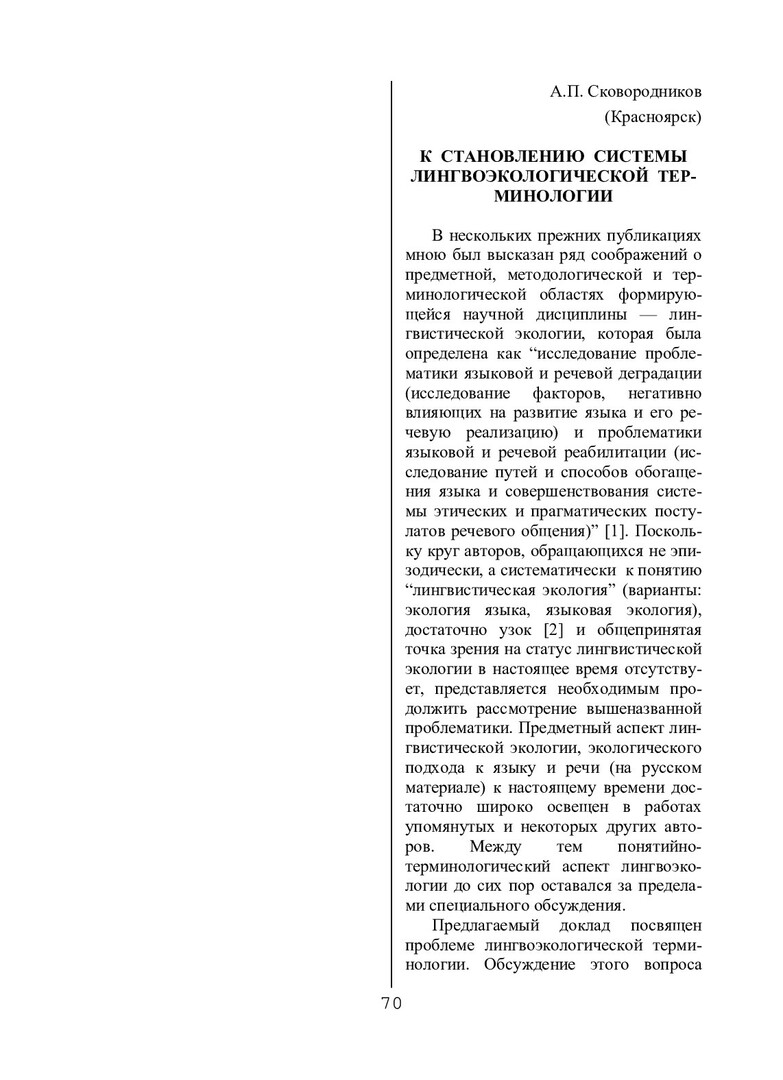 А.П. Сковородников
(Красноярск)

К СТАНОВЛЕНИЮ СИСТЕМЫ ЛИНГВОЭКОЛОГИЧЕСКОЙ ТЕРМИНОЛОГИИ

В нескольких прежних публикациях мною был высказан ряд соображений о предметной, методологической и терминологической областях формирующейся научной дисциплины — лингвистической экологии, которая была определена как “исследование проблематики языковой и речевой деградации (исследование факторов, негативно влияющих на развитие языка и его речевую реализацию) и проблематики языковой и речевой реабилитации (исследование путей и способов обогащения языка и совершенствования системы этических и прагматических постулатов речевого общения)” [1]. Поскольку круг авторов, обращающихся не эпизодически, а систематически к понятию “лингвистическая экология” (варианты: экология языка, языковая экология), достаточно узок [2] и общепринятая точка зрения на статус лингвистической экологии в настоящее время отсутствует, представляется необходимым продолжить рассмотрение вышеназванной проблематики. Предметный аспект лингвистической экологии, экологического подхода к языку и речи (на русском материале) к настоящему времени достаточно широко освещен в работах упомянутых и некоторых других авторов. Между тем понятийно-терминологический аспект лингвоэкологии до сих пор оставался за пределами специального обсуждения.

Предлагаемый доклад посвящен проблеме лингвоэкологической терминологии. Обсуждение этого вопроса

70